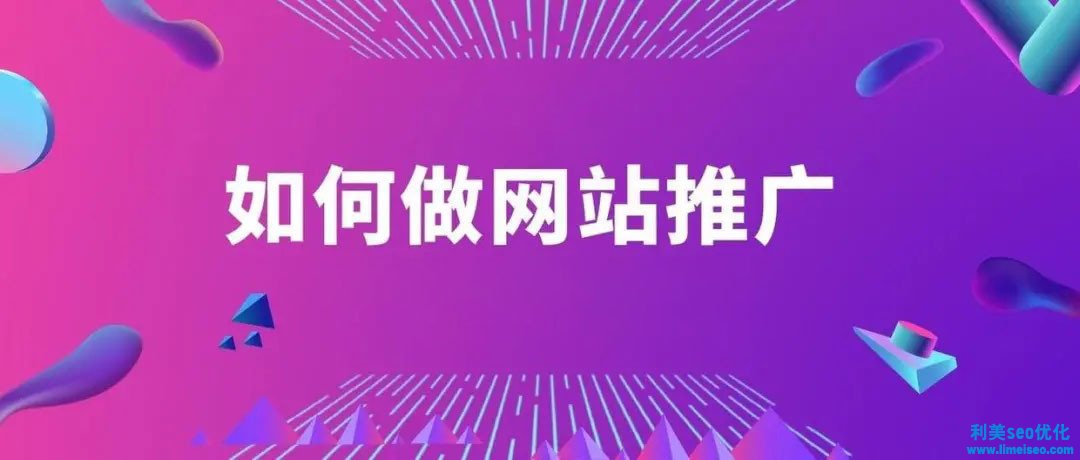 如何做网站推广

利美seo优化
www.limeiseo.com